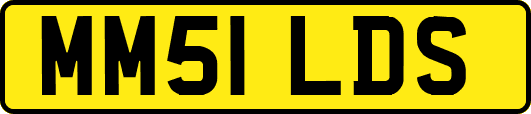 MM51 LDS